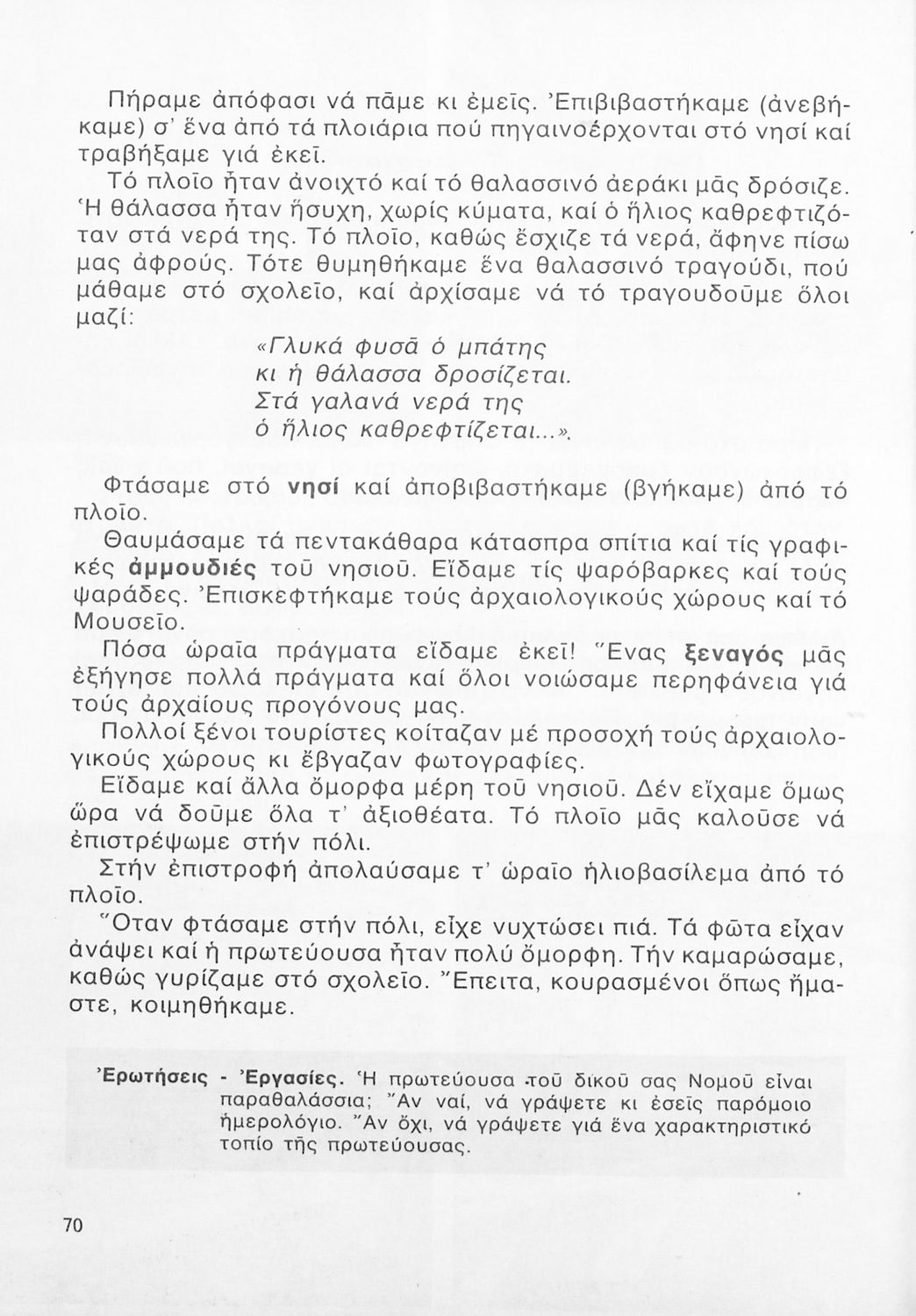 Πήραμε ἀπόφασι νά πᾶμε κι ἐμεῖς. Ἐπιβιβαστήκαμε (ἀνεβήκαμε) σ' ἕνα ἀπό τά πλοιάρια πού πηγαινοέρχονται στό νησί καί τραβήξαμε γιά ἐκεῖ.

Τό πλοῖο ἦταν ἀνοιχτό καί τό θαλασσινό ἀεράκι μᾶς δρόσιζε. Ἡ θάλασσα ἦταν ἥσυχη, χωρίς κύματα, καί ὁ ἥλιος καθρεφτιζόταν στά νερά της. Τό πλοῖο, καθώς ἔσχιζε τά νερά, ἄφηνε πίσω μας ἀφρούς. Τότε θυμηθήκαμε ἕνα θαλασσινό τραγούδι, πού μάθαμε στό σχολεῖο, καί ἀρχίσαμε νά τό τραγουδοῦμε ὅλοι μαζί:

«Γλυκά φυσᾶ ὁ μπάτης
κι ἡ θάλασσα δροσίζεται.
Στά γαλανά νερά της
ὁ ἥλιος καθρεφτίζεται...».

Φτάσαμε στό νησί καί ἀποβιβαστήκαμε (βγήκαμε) ἀπό τό πλοῖο.

Θαυμάσαμε τά πεντακάθαρα κάτασπρα σπίτια καί τίς γραφικές ἀμμουδιές τοῦ νησιοῦ. Εἴδαμε τίς ψαρόβαρκες καί τούς ψαράδες. Ἐπισκεφτήκαμε τούς ἀρχαιολογικούς χώρους καί τό Μουσεῖο.

Πόσα ὡραῖα πράγματα εἴδαμε ἐκεῖ! Ἕνας ξεναγός μᾶς ἐξήγησε πολλά πράγματα καί ὅλοι νοιώσαμε περηφάνεια γιά τούς ἀρχαίους προγόνους μας.

Πολλοί ξένοι τουρίστες κοίταζαν μέ προσοχή τούς ἀρχαιολογικούς χώρους κι ἔβγαζαν φωτογραφίες.

Εἴδαμε καί ἄλλα ὄμορφα μέρη τοῦ νησιοῦ. Δέν εἴχαμε ὅμως ὥρα νά δοῦμε ὅλα τ' ἀξιοθέατα. Τό πλοῖο μᾶς καλοῦσε νά ἐπιστρέψωμε στήν πόλι.

Στήν ἐπιστροφή ἀπολαύσαμε τ' ὡραῖο ἡλιοβασίλεμα ἀπό τό πλοῖο.

Ὅταν φτάσαμε στήν πόλι, εἶχε νυχτώσει πιά. Τά φῶτα εἶχαν ἀνάψει καί ἡ πρωτεύουσα ἦταν πολύ ὄμορφη. Τήν καμαρώσαμε, καθώς γυρίζαμε στό σχολεῖο. Ἔπειτα, κουρασμένοι ὅπως ἤμαστε, κοιμηθήκαμε.

Ἐρωτήσεις - Ἐργασίες. Ἡ πρωτεύουσα τοῦ δικοῦ σας Νομοῦ εἶναι παραθαλάσσια; Ἄν ναί, νά γράψετε κι ἐσεῖς παρόμοιο ἡμερολόγιο. Ἄν ὄχι, νά γράψετε γιά ἕνα χαρακτηριστικό τοπίο τῆς πρωτεύουσας.

70